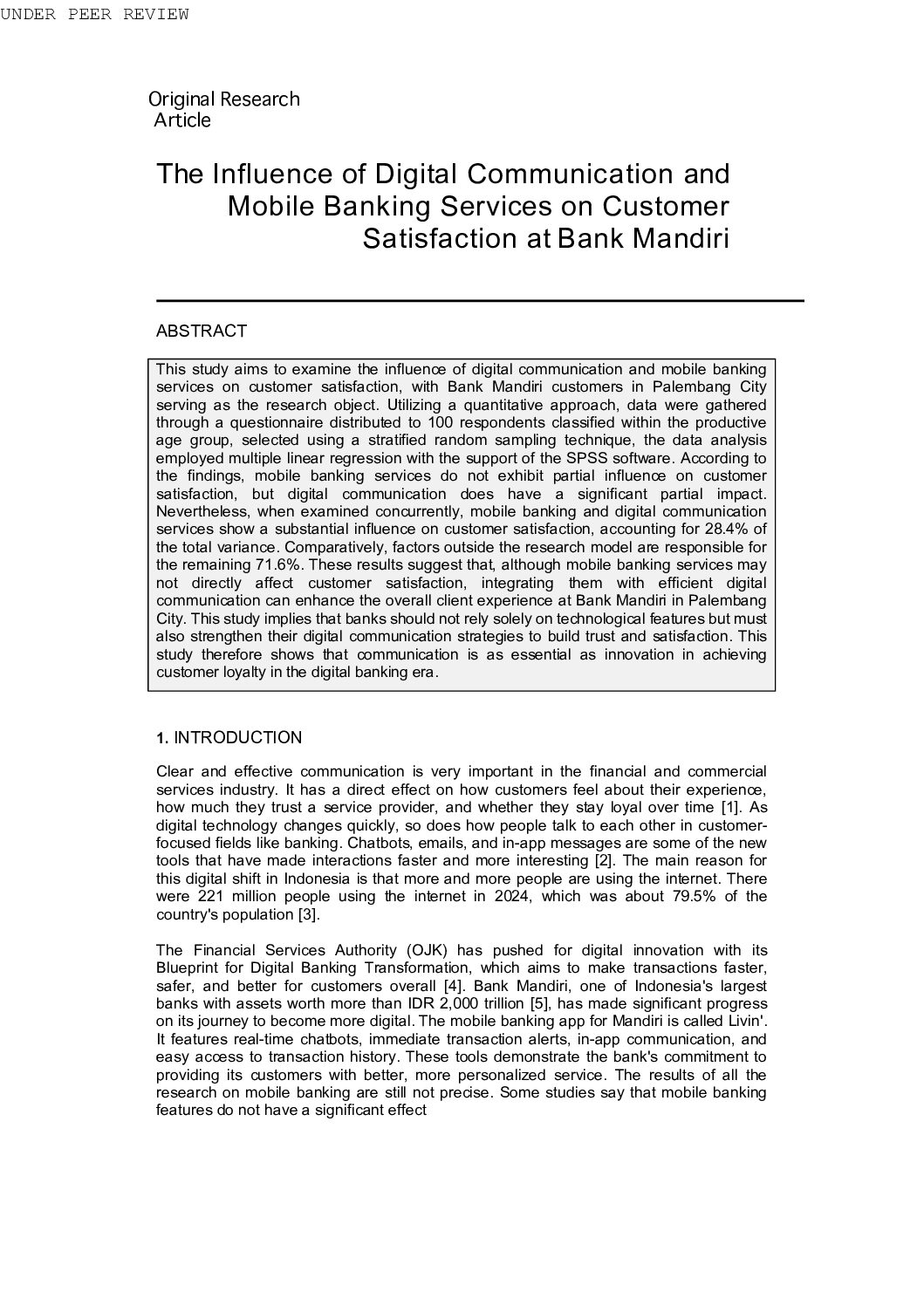 UNDER PEER REVIEW

Original Research Article

The Influence of Digital Communication and Mobile Banking Services on Customer Satisfaction at Bank Mandiri

ABSTRACT

This study aims to examine the influence of digital communication and mobile banking services on customer satisfaction, with Bank Mandiri customers in Palembang City serving as the research object. Utilizing a quantitative approach, data were gathered through a questionnaire distributed to 100 respondents classified within the productive age group, selected using a stratified random sampling technique, the data analysis employed multiple linear regression with the support of the SPSS software. According to the findings, mobile banking services do not exhibit partial influence on customer satisfaction, but digital communication does have a significant partial impact. Nevertheless, when examined concurrently, mobile banking and digital communication services show a substantial influence on customer satisfaction, accounting for 28.4% of the total variance. Comparatively, factors outside the research model are responsible for the remaining 71.6%. These results suggest that, although mobile banking services may not directly affect customer satisfaction, integrating them with efficient digital communication can enhance the overall client experience at Bank Mandiri in Palembang City. This study implies that banks should not rely solely on technological features but must also strengthen their digital communication strategies to build trust and satisfaction. This study therefore shows that communication is as essential as innovation in achieving customer loyalty in the digital banking era.

1. INTRODUCTION

Clear and effective communication is very important in the financial and commercial services industry. It has a direct effect on how customers feel about their experience, how much they trust a service provider, and whether they stay loyal over time [1]. As digital technology changes quickly, so does how people talk to each other in customer-focused fields like banking. Chatbots, emails, and in-app messages are some of the new tools that have made interactions faster and more interesting [2]. The main reason for this digital shift in Indonesia is that more and more people are using the internet. There were 221 million people using the internet in 2024, which was about 79.5% of the country's population [3].

The Financial Services Authority (OJK) has pushed for digital innovation with its Blueprint for Digital Banking Transformation, which aims to make transactions faster, safer, and better for customers overall [4]. Bank Mandiri, one of Indonesia's largest banks with assets worth more than IDR 2,000 trillion [5], has made significant progress on its journey to become more digital. The mobile banking app for Mandiri is called Livin'. It features real-time chatbots, immediate transaction alerts, in-app communication, and easy access to transaction history. These tools demonstrate the bank's commitment to providing its customers with better, more personalized service. The results of all the research on mobile banking are still not precise. Some studies say that mobile banking features do not have a significant effect